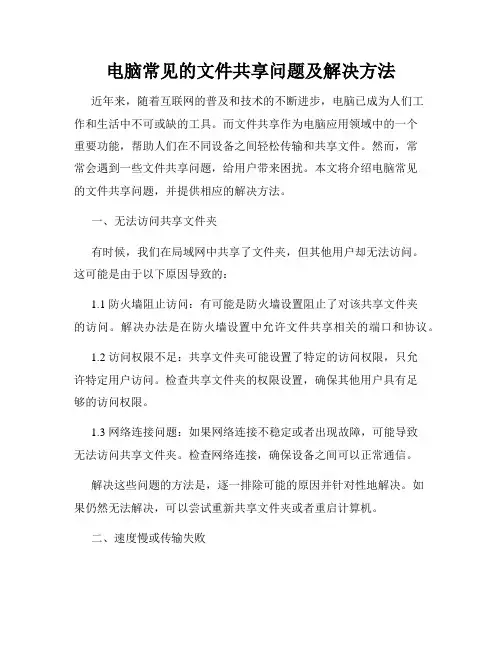 电脑常见的文件共享问题及解决方法

近年来，随着互联网的普及和技术的不断进步，电脑已成为人们工作和生活中不可或缺的工具。而文件共享作为电脑应用领域中的一个重要功能，帮助人们在不同设备之间轻松传输和共享文件。然而，常常会遇到一些文件共享问题，给用户带来困扰。本文将介绍电脑常见的文件共享问题，并提供相应的解决方法。

一、无法访问共享文件夹

有时候，我们在局域网中共享了文件夹，但其他用户却无法访问。这可能是由于以下原因导致的：

1.1 防火墙阻止访问：有可能是防火墙设置阻止了对该共享文件夹的访问。解决办法是在防火墙设置中允许文件共享相关的端口和协议。

1.2 访问权限不足：共享文件夹可能设置了特定的访问权限，只允许特定用户访问。检查共享文件夹的权限设置，确保其他用户具有足够的访问权限。

1.3 网络连接问题：如果网络连接不稳定或者出现故障，可能导致无法访问共享文件夹。检查网络连接，确保设备之间可以正常通信。

解决这些问题的方法是，逐一排除可能的原因并针对性地解决。如果仍然无法解决，可以尝试重新共享文件夹或者重启计算机。

二、速度慢或传输失败